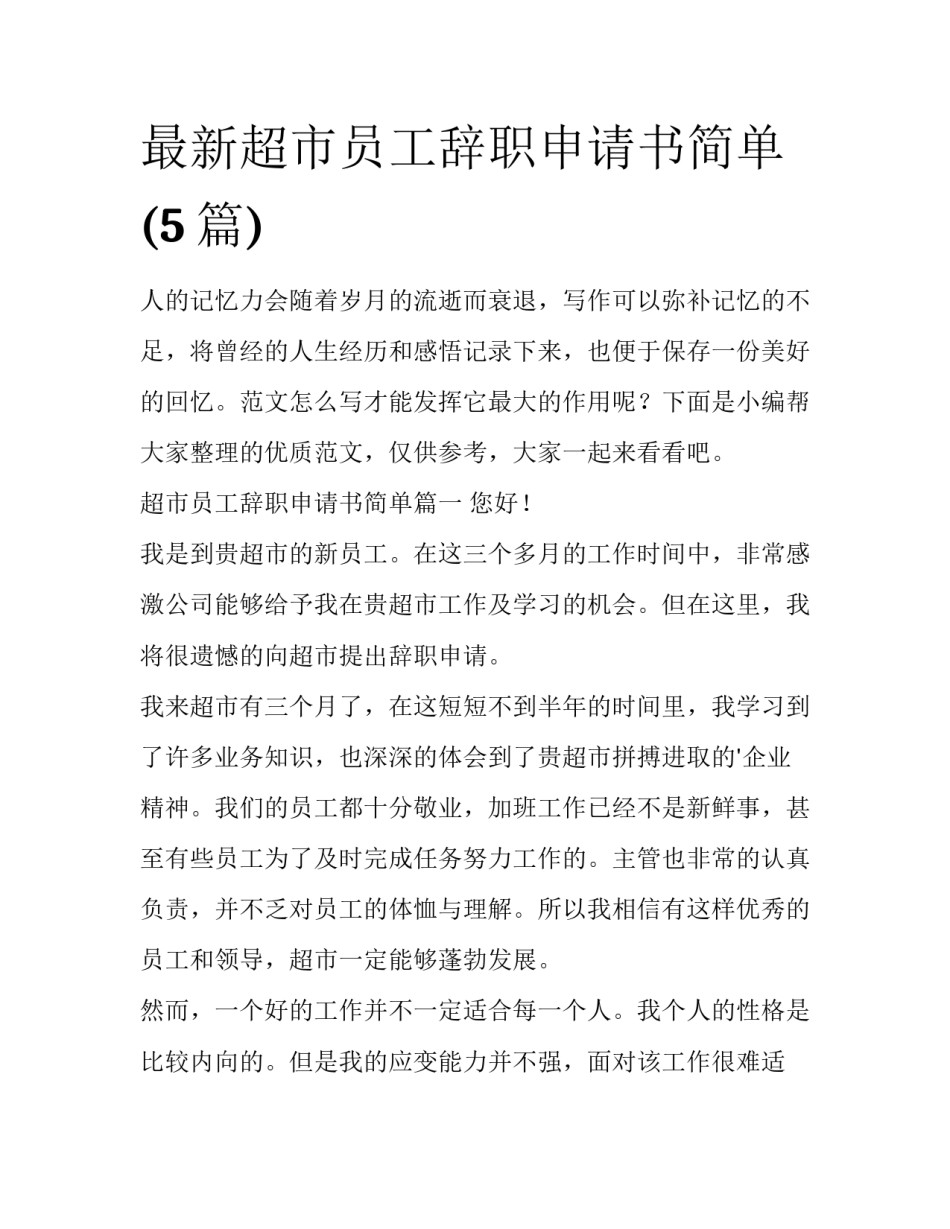 最新超市员工辞职申请书简单(5篇)

人的记忆力会随着岁月的流逝而衰退，写作可以弥补记忆的不足，将曾经的人生经历和感悟记录下来，也便于保存一份美好的回忆。范文怎么写才能发挥它最大的作用呢？下面是小编帮大家整理的优质范文，仅供参考，大家一起来看看吧。

超市员工辞职申请书简单篇一 您好！

我是到贵超市的新员工。在这三个多月的工作时间中，非常感激公司能够给予我在贵超市工作及学习的机会。但在这里，我将很遗憾的向超市提出辞职申请。

我来超市有三个月了，在这短短不到半年的时间里，我学习到了许多业务知识，也深深的体会到了贵超市拼搏进取的'企业精神。我们的员工都十分敬业，加班工作已经不是新鲜事，甚至有些员工为了及时完成任务努力工作的。主管也非常的认真负责，并不乏对员工的体恤与理解。所以我相信有这样优秀的员工和领导，超市一定能够蓬勃发展。

然而，一个好的工作并不一定适合每一个人。我个人的性格是比较内向的。但是我的应变能力并不强，面对该工作很难适